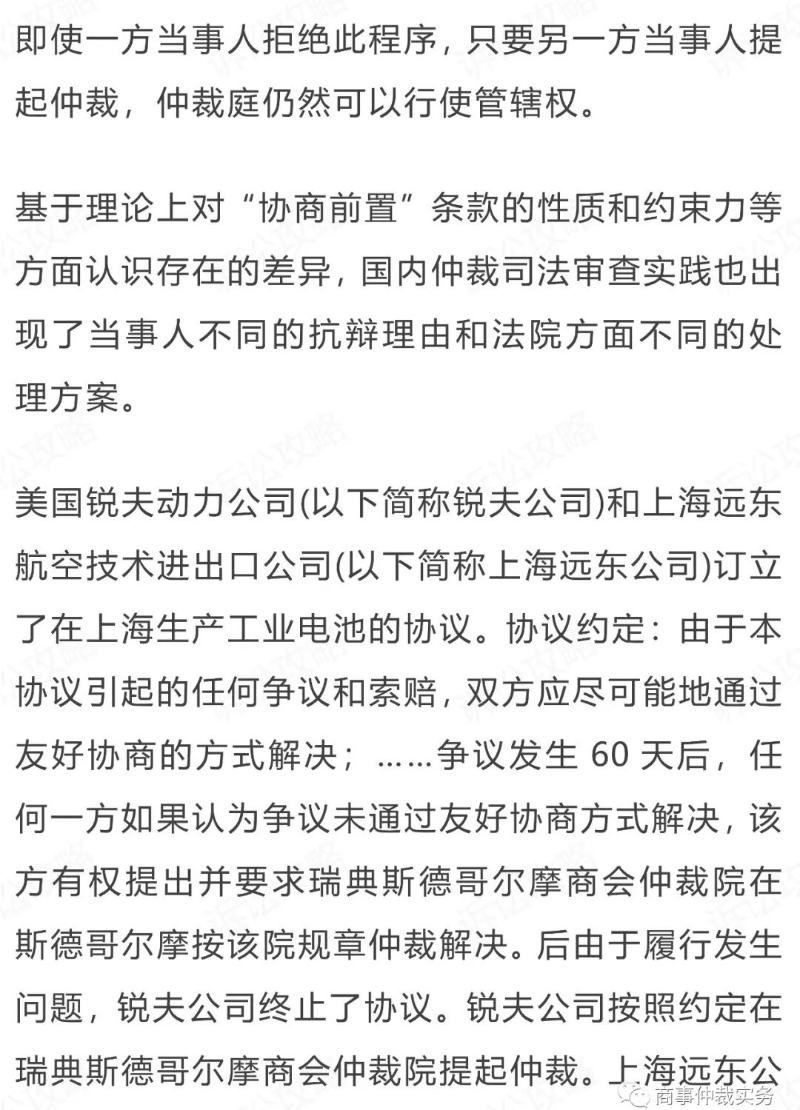 即使一方当事人拒绝此程序，只要另一方当事人提起仲裁，仲裁庭仍然可以行使管辖权。

基于理论上对“协商前置”条款的性质和约束力等方面认识存在的差异，国内仲裁司法审查实践也出现了当事人不同的抗辩理由和法院方面不同的处理方案。

美国锐夫动力公司(以下简称锐夫公司)和上海远东航空技术进出口公司(以下简称上海远东公司)订立了在上海生产工业电池的协议。协议约定：由于本协议引起的任何争议和索赔，双方应尽可能地通过友好协商的方式解决；……争议发生 60 天后，任何一方如果认为争议未通过友好协商方式解决，该方有权提出并要求瑞典斯德哥尔摩商会仲裁院在斯德哥尔摩按该院规章仲裁解决。后由于履行发生问题，锐夫公司终止了协议。锐夫公司按照约定在瑞典斯德哥尔摩商会仲裁院提起仲裁。上海远东公

商事仲裁实务